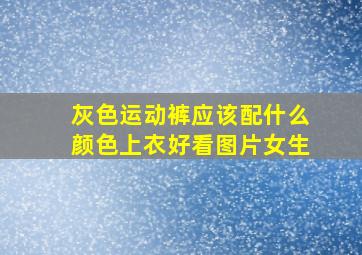 灰色运动裤应该配什么颜色上衣好看图片女生